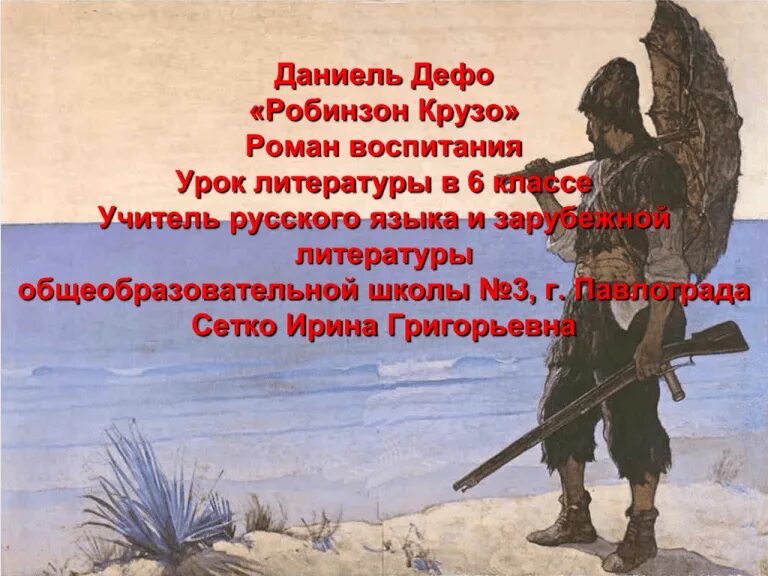 Даниель Дефо
«Робинзон Крузо»
Роман воспитания
Урок литературы в 6 классе
Учитель русского языка и зарубежной литературы
общеобразовательной школы №3, г. Павлограда
Сетко Ирина Григорьевна